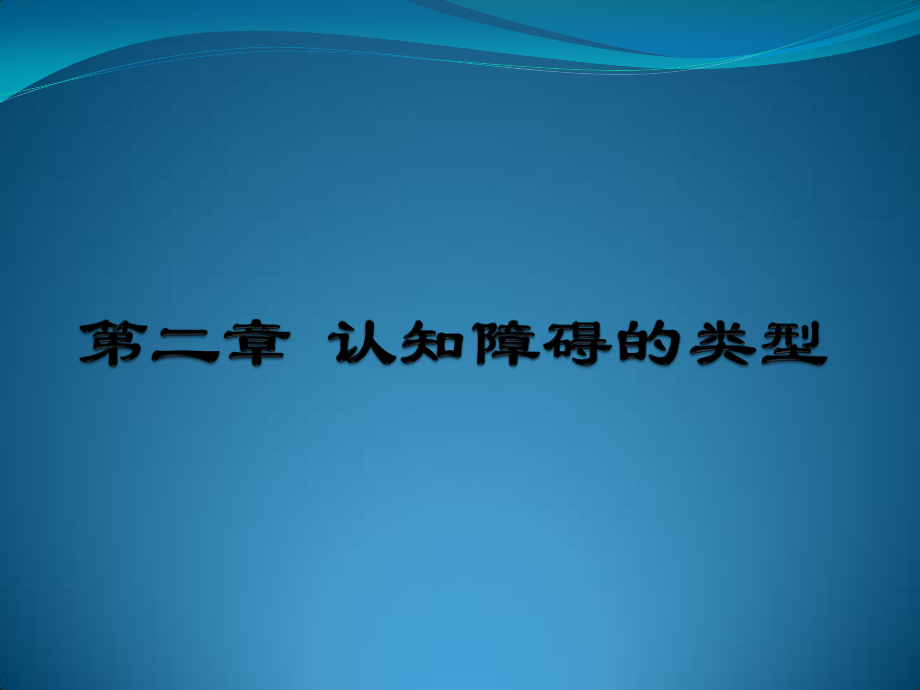 第二章 认知障碍的类型